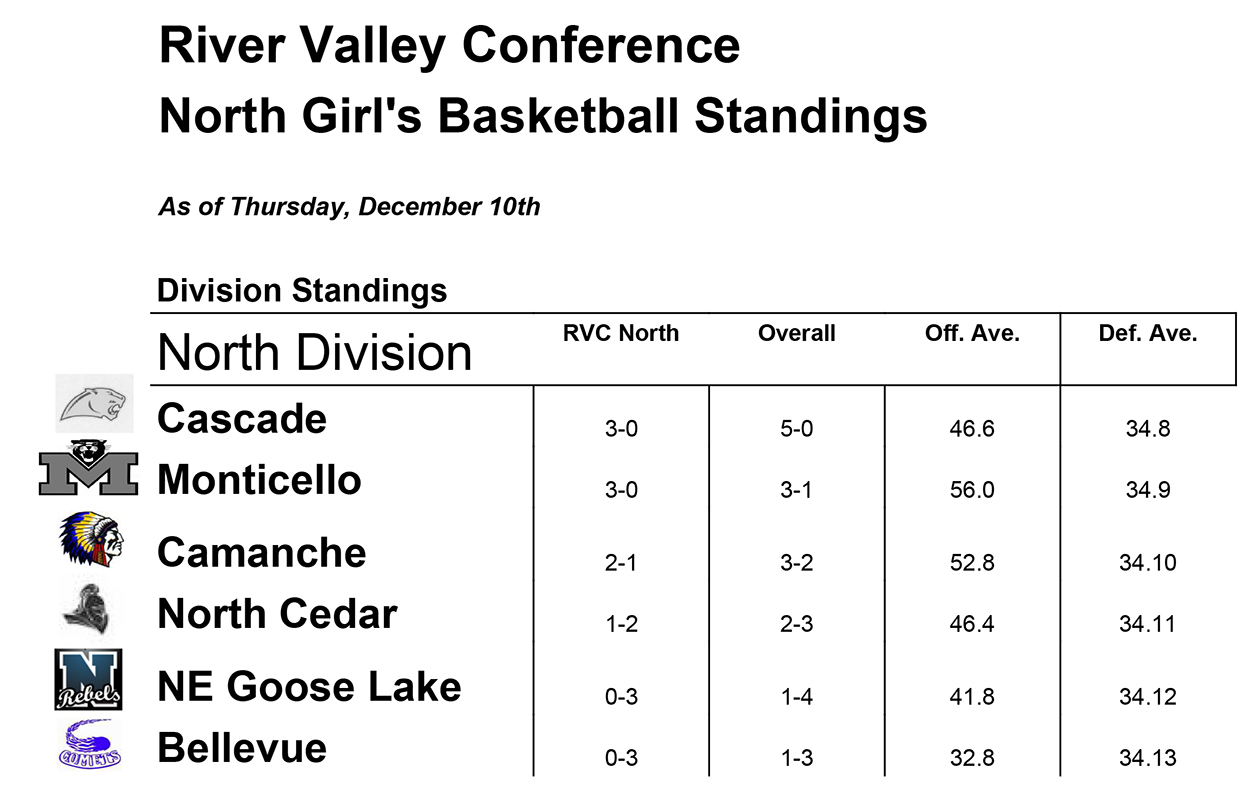 River Valley Conference
North Girl's Basketball Standings

As of Thursday, December 10th

Division Standings

| North Division | RVC North | Overall | Off. Ave. | Def. Ave. |
|---|---|---|---|---|
| Cascade | 3-0 | 5-0 | 46.6 | 34.8 |
| M Monticello | 3-0 | 3-1 | 56.0 | 34.9 |
| Camanche | 2-1 | 3-2 | 52.8 | 34.10 |
| North Cedar | 1-2 | 2-3 | 46.4 | 34.11 |
| N Rebels NE Goose Lake | 0-3 | 1-4 | 41.8 | 34.12 |
| COMETS Bellevue | 0-3 | 1-3 | 32.8 | 34.13 |